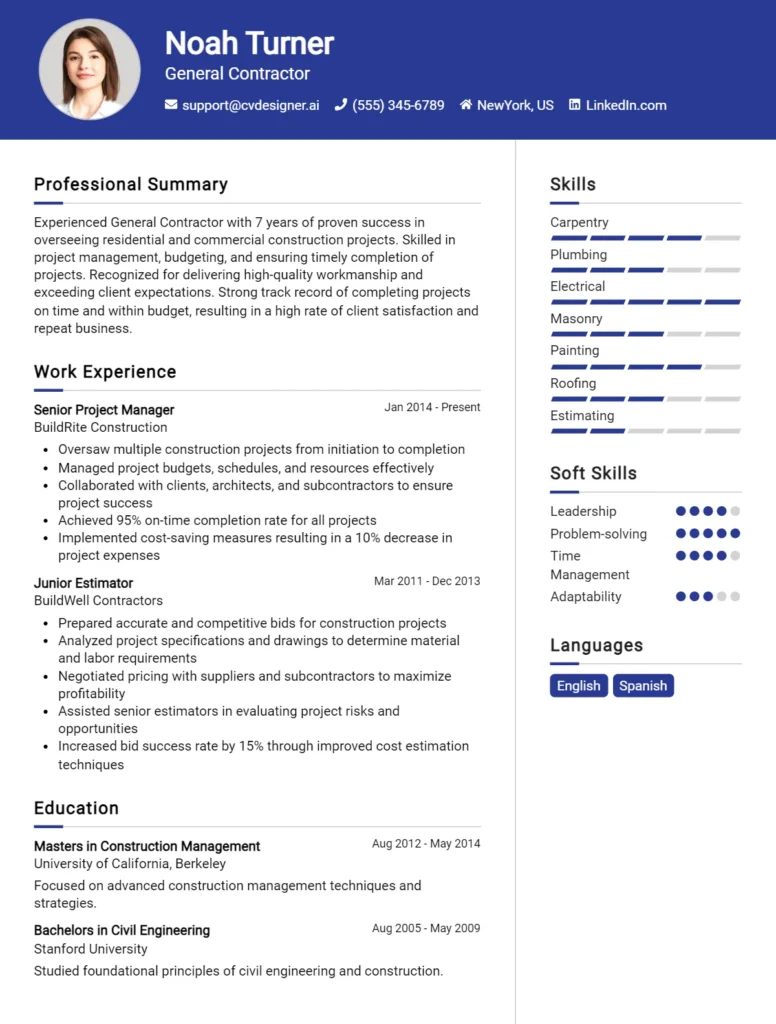 Noah Turner
General Contractor
support@cvdesigner.ai (555) 345-6789 NewYork, US LinkedIn.com

Professional Summary

Experienced General Contractor with 7 years of proven success in overseeing residential and commercial construction projects. Skilled in project management, budgeting, and ensuring timely completion of projects. Recognized for delivering high-quality workmanship and exceeding client expectations. Strong track record of completing projects on time and within budget, resulting in a high rate of client satisfaction and repeat business.

Work Experience

Senior Project Manager Jan 2014 - Present
BuildRite Construction
- Oversaw multiple construction projects from initiation to completion
- Managed project budgets, schedules, and resources effectively
- Collaborated with clients, architects, and subcontractors to ensure project success
- Achieved 95% on-time completion rate for all projects
- Implemented cost-saving measures resulting in a 10% decrease in project expenses

Junior Estimator Mar 2011 - Dec 2013
BuildWell Contractors
- Prepared accurate and competitive bids for construction projects
- Analyzed project specifications and drawings to determine material and labor requirements
- Negotiated pricing with suppliers and subcontractors to maximize profitability
- Assisted senior estimators in evaluating project risks and opportunities
- Increased bid success rate by 15% through improved cost estimation techniques

Education

Masters in Construction Management Aug 2012 - May 2014
University of California, Berkeley
Focused on advanced construction management techniques and strategies.

Bachelors in Civil Engineering Aug 2005 - May 2009
Stanford University
Studied foundational principles of civil engineering and construction.

Skills

Carpentry
Plumbing
Electrical
Masonry
Painting
Roofing
Estimating

Soft Skills

Leadership
Problem-solving
Time Management
Adaptability

Languages

English Spanish